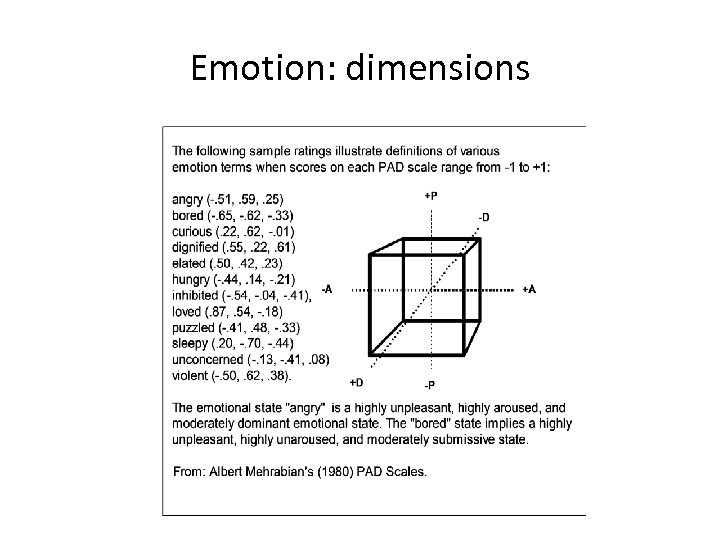 Emotion: dimensions

The following sample ratings illustrate definitions of various emotion terms when scores on each PAD scale range from -1 to +1:

angry (-.51, .59, .25)
bored (-.65, -.62, -.33)
curious (.22, .62, -.01)
dignified (.55, .22, .61)
elated (.50, .42, .23)
hungry (-.44, .14, -.21)
inhibited (-.54, -.04, -.41),
loved (.87, .54, -.18)
puzzled (-.41, .48, -.33)
sleepy (.20, -.70, -.44)
unconcerned (-.13, -.41, .08)
violent (-.50, .62, .38).

+P
-D
-A
+A
+D
-P

The emotional state "angry" is a highly unpleasant, highly aroused, and moderately dominant emotional state. The "bored" state implies a highly unpleasant, highly unaroused, and moderately submissive state.

From: Albert Mehrabian's (1980) PAD Scales.